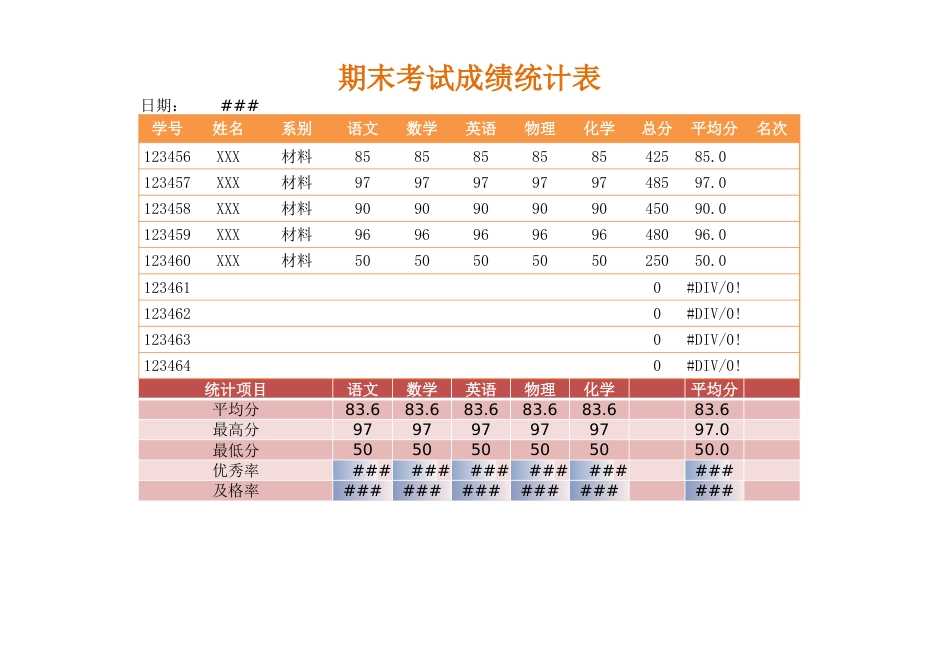 期末考试成绩统计表

日期： ###

| 学号 | 姓名 | 系别 | 语文 | 数学 | 英语 | 物理 | 化学 | 总分 | 平均分 | 名次 |
|---|---|---|---|---|---|---|---|---|---|---|
| 123456 | XXX | 材料 | 85 | 85 | 85 | 85 | 85 | 425 | 85.0 | |
| 123457 | XXX | 材料 | 97 | 97 | 97 | 97 | 97 | 485 | 97.0 | |
| 123458 | XXX | 材料 | 90 | 90 | 90 | 90 | 90 | 450 | 90.0 | |
| 123459 | XXX | 材料 | 96 | 96 | 96 | 96 | 96 | 480 | 96.0 | |
| 123460 | XXX | 材料 | 50 | 50 | 50 | 50 | 50 | 250 | 50.0 | |
| 123461 | | | | | | | | 0 | #DIV/0! | |
| 123462 | | | | | | | | 0 | #DIV/0! | |
| 123463 | | | | | | | | 0 | #DIV/0! | |
| 123464 | | | | | | | | 0 | #DIV/0! | |

| 统计项目 | 语文 | 数学 | 英语 | 物理 | 化学 | | 平均分 | |
|---|---|---|---|---|---|---|---|---|
| 平均分 | 83.6 | 83.6 | 83.6 | 83.6 | 83.6 | | 83.6 | |
| 最高分 | 97 | 97 | 97 | 97 | 97 | | 97.0 | |
| 最低分 | 50 | 50 | 50 | 50 | 50 | | 50.0 | |
| 优秀率 | ### | ### | ### | ### | ### | | ### | |
| 及格率 | ### | ### | ### | ### | ### | | ### | |